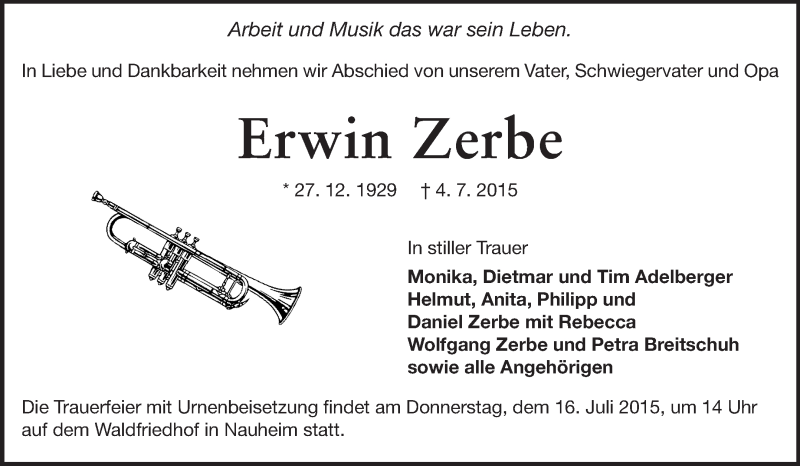 Arbeit und Musik das war sein Leben.

In Liebe und Dankbarkeit nehmen wir Abschied von unserem Vater, Schwiegervater und Opa

Erwin Zerbe

* 27. 12. 1929 † 4. 7. 2015

In stiller Trauer

Monika, Dietmar und Tim Adelberger
Helmut, Anita, Philipp und
Daniel Zerbe mit Rebecca
Wolfgang Zerbe und Petra Breitschuh
sowie alle Angehörigen

Die Trauerfeier mit Urnenbeisetzung findet am Donnerstag, dem 16. Juli 2015, um 14 Uhr auf dem Waldfriedhof in Nauheim statt.